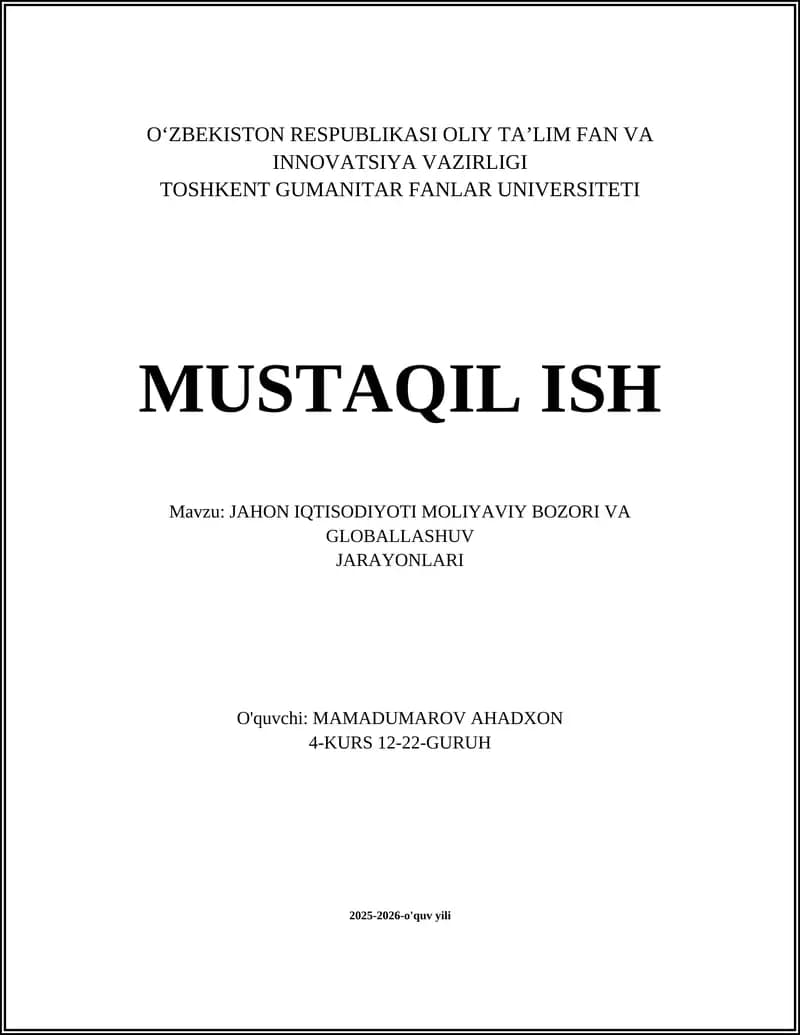 O‘ZBEKISTON RESPUBLIKASI OLIY TA’LIM FAN VA INNOVATSIYA VAZIRLIGI
TOSHKENT GUMANITAR FANLAR UNIVERSITETI

MUSTAQIL ISH

Mavzu: JAHON IQTISODIYOTI MOLIYAVIY BOZORI VA GLOBALLASHUV JARAYONLARI

O'quvchi: MAMADUMAROV AHADXON
4-KURS 12-22-GURUH

2025-2026-o'quv yili